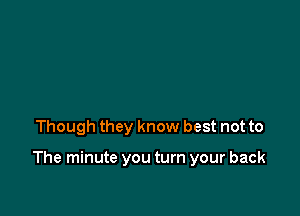 Though they know best not to

The minute you turn your back